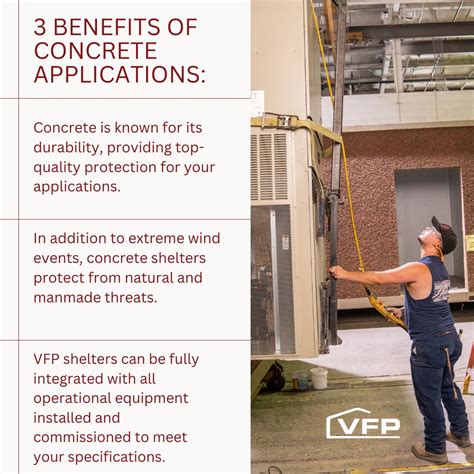 3 BENEFITS OF CONCRETE APPLICATIONS:

Concrete is known for its durability, providing top-quality protection for your applications.

In addition to extreme wind events, concrete shelters protect from natural and manmade threats.

VFP shelters can be fully integrated with all operational equipment installed and commissioned to meet your specifications.

VFP